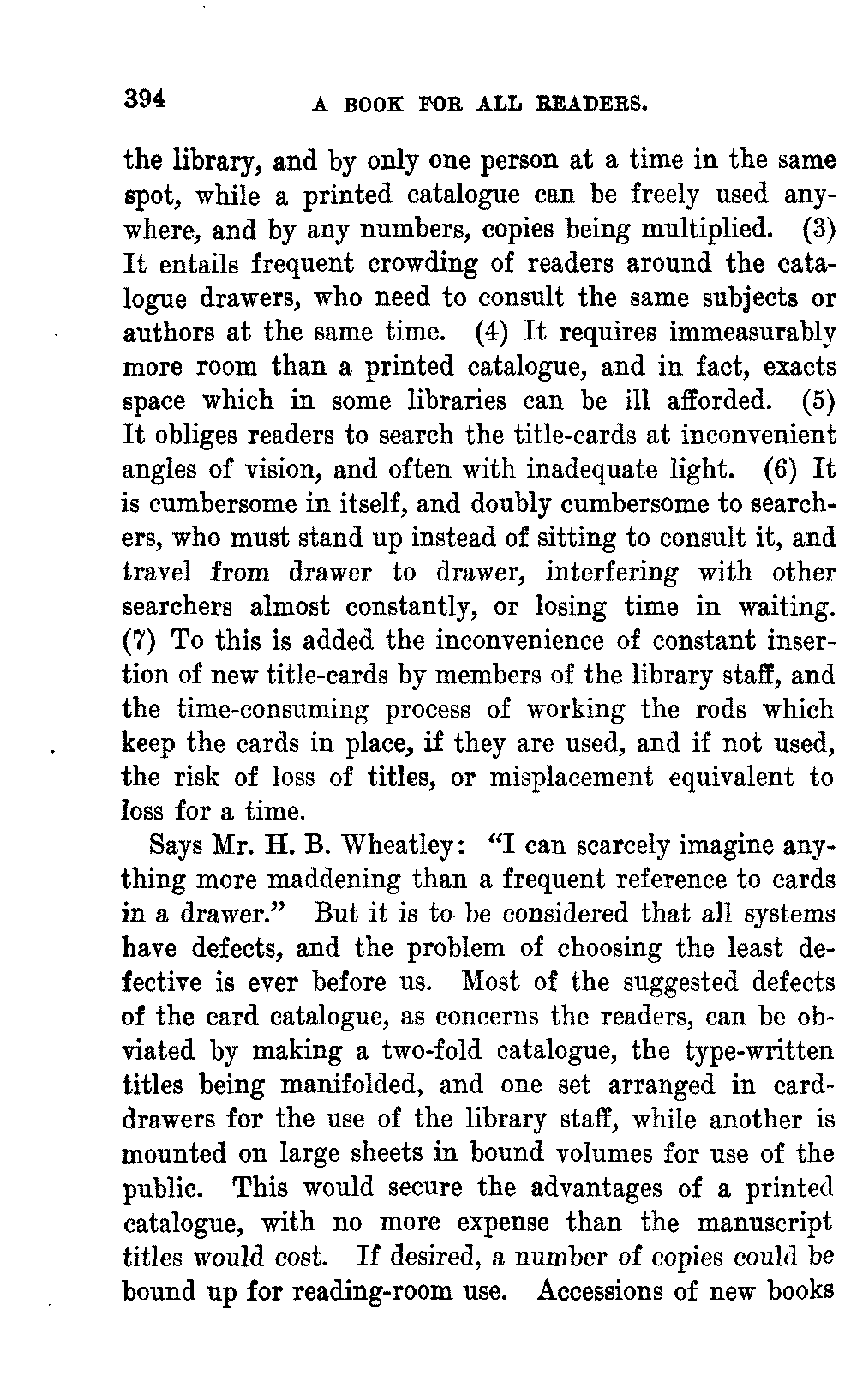 394 A BOOK FOR ALL READERS.

the library, and by only one person at a time in the same spot, while a printed catalogue can be freely used anywhere, and by any numbers, copies being multiplied. (3) It entails frequent crowding of readers around the catalogue drawers, who need to consult the same subjects or authors at the same time. (4) It requires immeasurably more room than a printed catalogue, and in fact, exacts space which in some libraries can be ill afforded. (5) It obliges readers to search the title-cards at inconvenient angles of vision, and often with inadequate light. (6) It is cumbersome in itself, and doubly cumbersome to searchers, who must stand up instead of sitting to consult it, and travel from drawer to drawer, interfering with other searchers almost constantly, or losing time in waiting. (7) To this is added the inconvenience of constant insertion of new title-cards by members of the library staff, and the time-consuming process of working the rods which keep the cards in place, if they are used, and if not used, the risk of loss of titles, or misplacement equivalent to loss for a time.

Says Mr. H. B. Wheatley: "I can scarcely imagine anything more maddening than a frequent reference to cards in a drawer." But it is to be considered that all systems have defects, and the problem of choosing the least defective is ever before us. Most of the suggested defects of the card catalogue, as concerns the readers, can be obviated by making a two-fold catalogue, the type-written titles being manifolded, and one set arranged in card-drawers for the use of the library staff, while another is mounted on large sheets in bound volumes for use of the public. This would secure the advantages of a printed catalogue, with no more expense than the manuscript titles would cost. If desired, a number of copies could be bound up for reading-room use. Accessions of new books